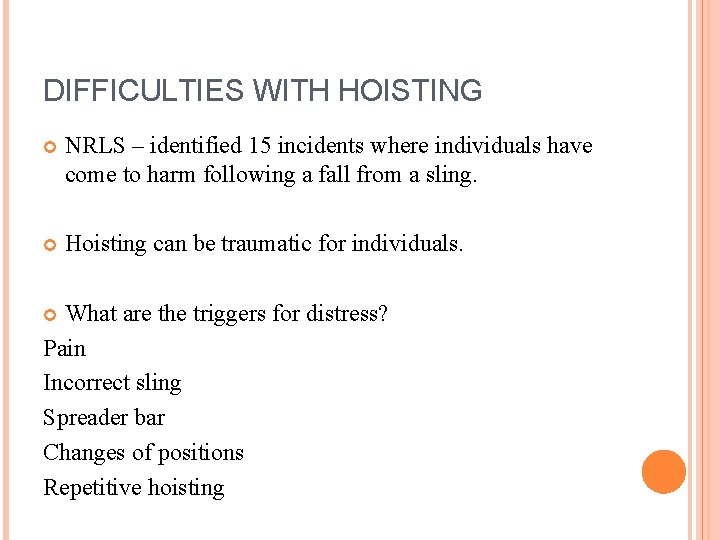 DIFFICULTIES WITH HOISTING

NRLS – identified 15 incidents where individuals have come to harm following a fall from a sling.

Hoisting can be traumatic for individuals.

What are the triggers for distress?

Pain

Incorrect sling

Spreader bar

Changes of positions

Repetitive hoisting